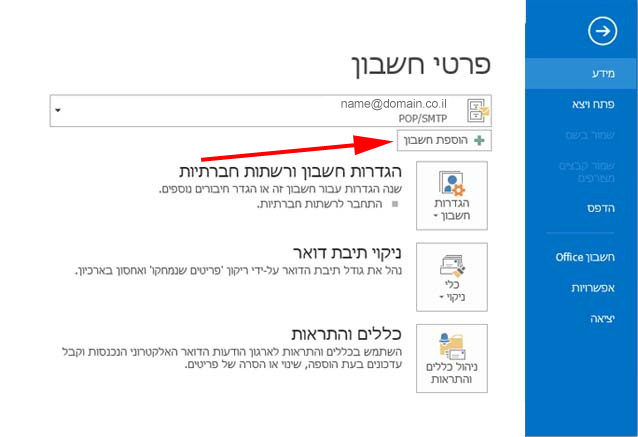 מידע
פתח ויצא
שמור בשם
שמור קבצים מצורפים
הדפס
חשבון Office
אפשרויות
יציאה

פרטי חשבון

name@domain.co.il
POP/SMTP

הוספת חשבון

הגדרות חשבון

הגדרות חשבון ורשתות חברתיות
שנה הגדרות עבור חשבון זה או הגדר חיבורים נוספים.
התחבר לרשתות חברתיות.

כלי ניקוי

ניקוי תיבת דואר
נהל את גודל תיבת הדואר על-ידי ריקון 'פריטים שנמחקו' ואחסון בארכיון.

ניהול כללים והתראות

כללים והתראות
השתמש בכללים והתראות לארגון הודעות הדואר האלקטרוני הנכנסות וקבל עדכונים בעת הוספה, שינוי או הסרה של פריטים.